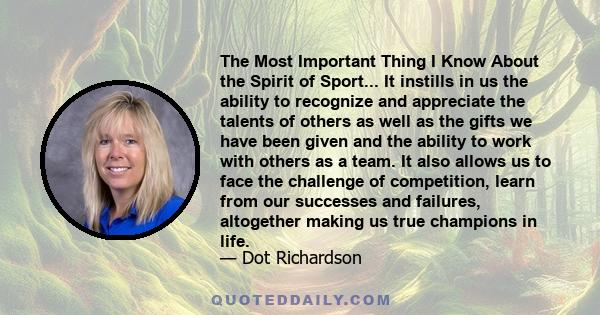 The Most Important Thing I Know About the Spirit of Sport... It instills in us the ability to recognize and appreciate the talents of others as well as the gifts we have been given and the ability to work with others as a team. It also allows us to face the challenge of competition, learn from our successes and failures, altogether making us true champions in life.
— Dot Richardson

QUOTEDDAILY.COM